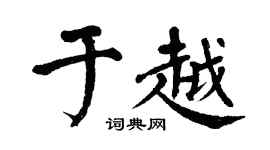 于越

词典网